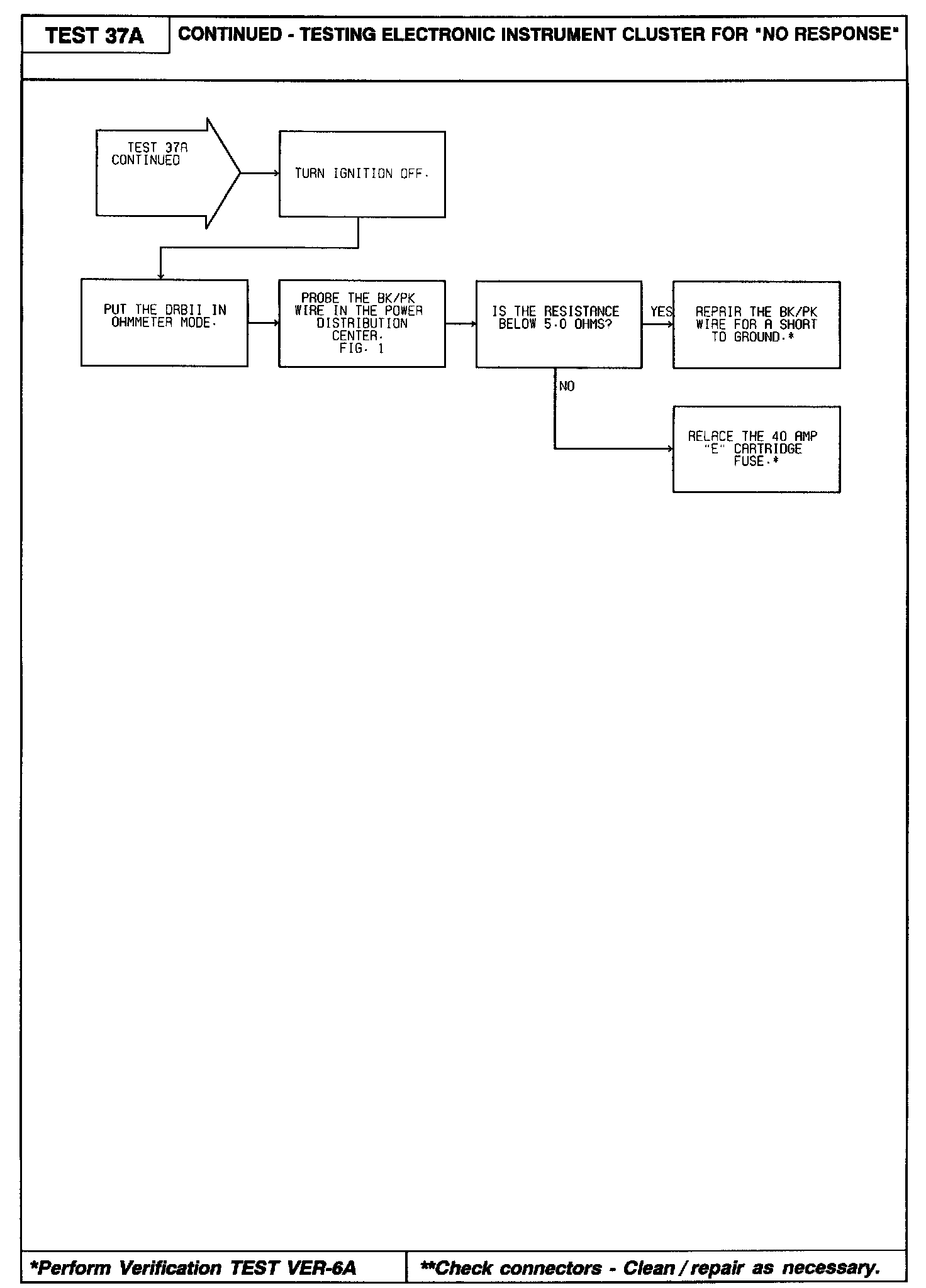 TEST 37A

CONTINUED - TESTING ELECTRONIC INSTRUMENT CLUSTER FOR "NO RESPONSE"

TEST 37A CONTINUED

TURN IGNITION OFF.

PUT THE DRBII IN OHMMETER MODE.

PROBE THE BK/PK WIRE IN THE POWER DISTRIBUTION CENTER. FIG. 1

IS THE RESISTANCE BELOW 5.0 OHMS?

YES

REPAIR THE BK/PK WIRE FOR A SHORT TO GROUND.*

NO

RELACE THE 40 AMP "E" CARTRIDGE FUSE.*

*Perform Verification TEST VER-6A

**Check connectors - Clean / repair as necessary.